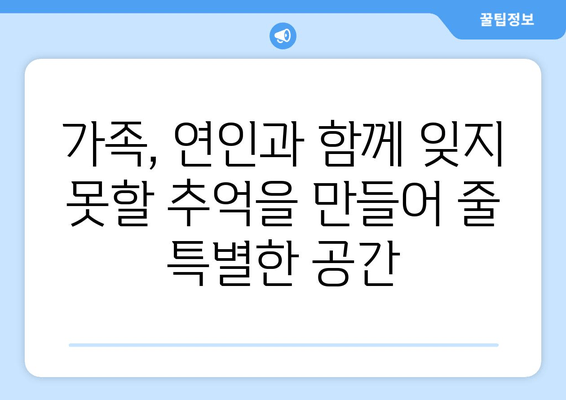 꿀팁정보

가족, 연인과 함께 잊지 못할 추억을 만들어 줄 특별한 공간